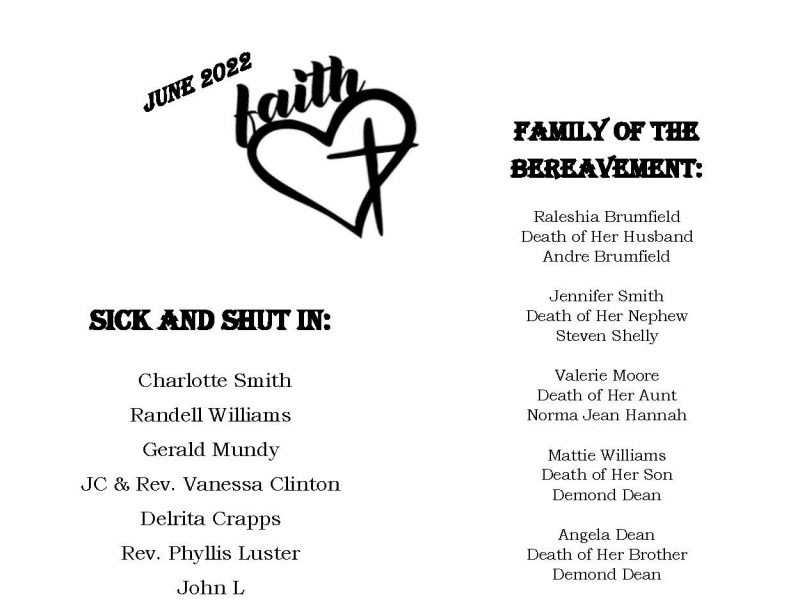 JUNE 2022

faith

SICK AND SHUT IN:

Charlotte Smith

Randell Williams

Gerald Mundy

JC & Rev. Vanessa Clinton

Delrita Crapps

Rev. Phyllis Luster

John L

FAMILY OF THE BEREAVEMENT:

Raleshia Brumfield
Death of Her Husband
Andre Brumfield

Jennifer Smith
Death of Her Nephew
Steven Shelly

Valerie Moore
Death of Her Aunt
Norma Jean Hannah

Mattie Williams
Death of Her Son
Demond Dean

Angela Dean
Death of Her Brother
Demond Dean